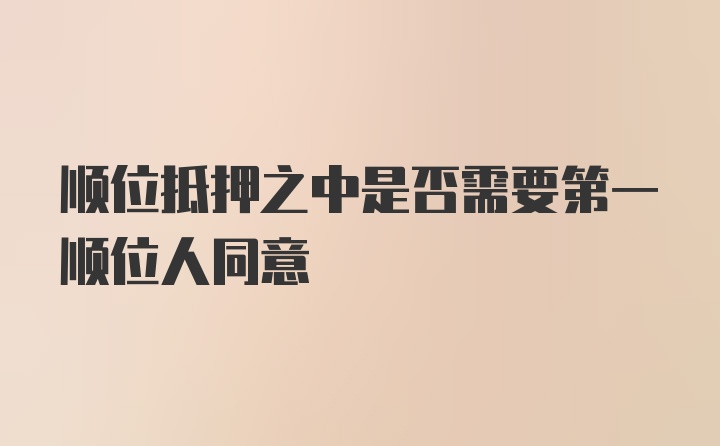 顺位抵押之中是否需要第一顺位人同意